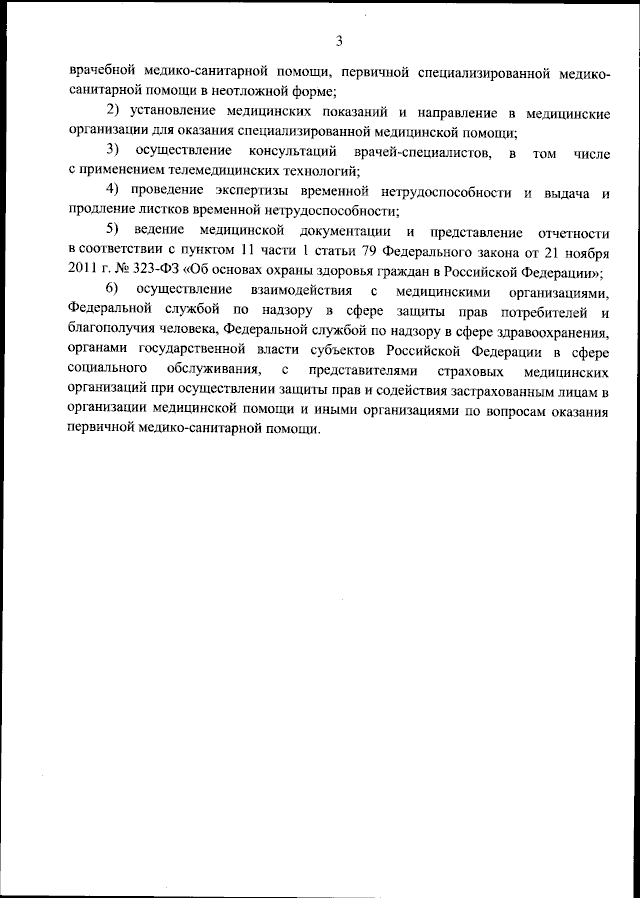 3

врачебной медико-санитарной помощи, первичной специализированной медико-санитарной помощи в неотложной форме;

2) установление медицинских показаний и направление в медицинские организации для оказания специализированной медицинской помощи;

3) осуществление консультаций врачей-специалистов, в том числе с применением телемедицинских технологий;

4) проведение экспертизы временной нетрудоспособности и выдача и продление листков временной нетрудоспособности;

5) ведение медицинской документации и представление отчетности в соответствии с пунктом 11 части 1 статьи 79 Федерального закона от 21 ноября 2011 г. № 323-ФЗ «Об основах охраны здоровья граждан в Российской Федерации»;

6) осуществление взаимодействия с медицинскими организациями, Федеральной службой по надзору в сфере защиты прав потребителей и благополучия человека, Федеральной службой по надзору в сфере здравоохранения, органами государственной власти субъектов Российской Федерации в сфере социального обслуживания, с представителями страховых медицинских организаций при осуществлении защиты прав и содействия застрахованным лицам в организации медицинской помощи и иными организациями по вопросам оказания первичной медико-санитарной помощи.